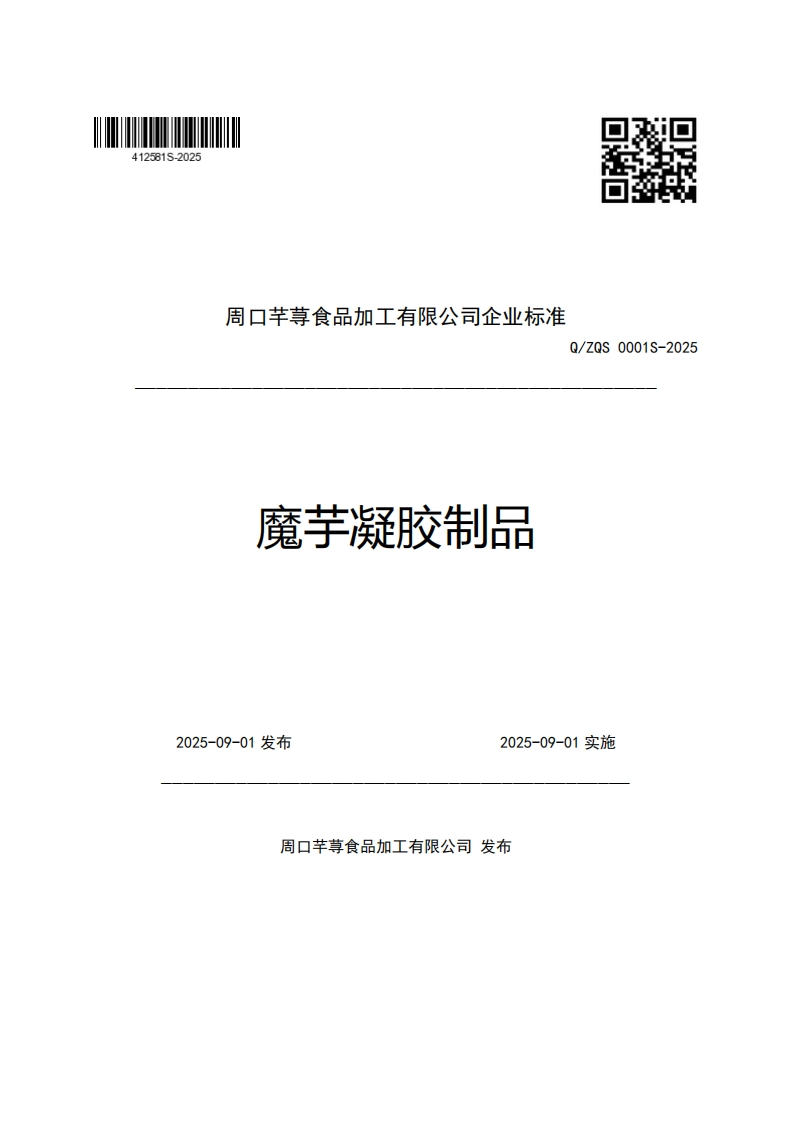 412581S-2025

周口芊荨食品加工有限公司企业标准

Q/ZQS 0001S-2025

魔芋凝胶制品

2025-09-01 发布

2025-09-01 实施

周口芊荨食品加工有限公司 发布